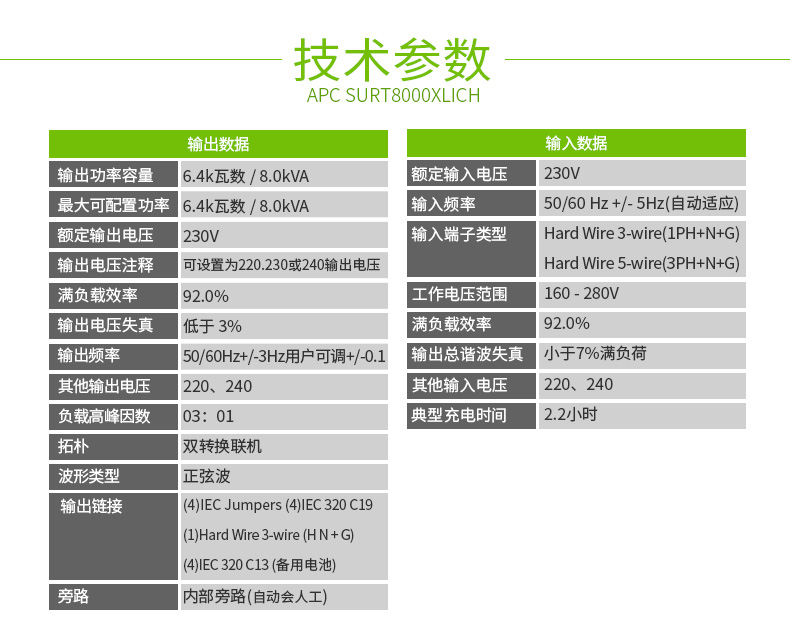 技术参数
APC SURT8000XLICH

| 输出数据 | |
|---|---|
| 输出功率容量 | 6.4k瓦数 / 8.0kVA |
| 最大可配置功率 | 6.4k瓦数 / 8.0kVA |
| 额定输出电压 | 230V |
| 输出电压注释 | 可设置为220.230或240输出电压 |
| 满负载效率 | 92.0% |
| 输出电压失真 | 低于 3% |
| 输出频率 | 50/60Hz+/-3Hz用户可调+/-0.1 |
| 其他输出电压 | 220、240 |
| 负载高峰因数 | 03：01 |
| 拓朴 | 双转换联机 |
| 波形类型 | 正弦波 |
| 输出链接 | (4)IEC Jumpers (4)IEC 320 C19 (1)Hard Wire 3-wire (H N + G) (4)IEC 320 C13 (备用电池) |
| 旁路 | 内部旁路(自动会人工) |

| 输入数据 | |
|---|---|
| 额定输入电压 | 230V |
| 输入频率 | 50/60 Hz +/- 5Hz(自动适应) |
| 输入端子类型 | Hard Wire 3-wire(1PH+N+G) Hard Wire 5-wire(3PH+N+G) |
| 工作电压范围 | 160 - 280V |
| 满负载效率 | 92.0% |
| 输出总谐波失真 | 小于7%满负荷 |
| 其他输入电压 | 220、240 |
| 典型充电时间 | 2.2小时 |